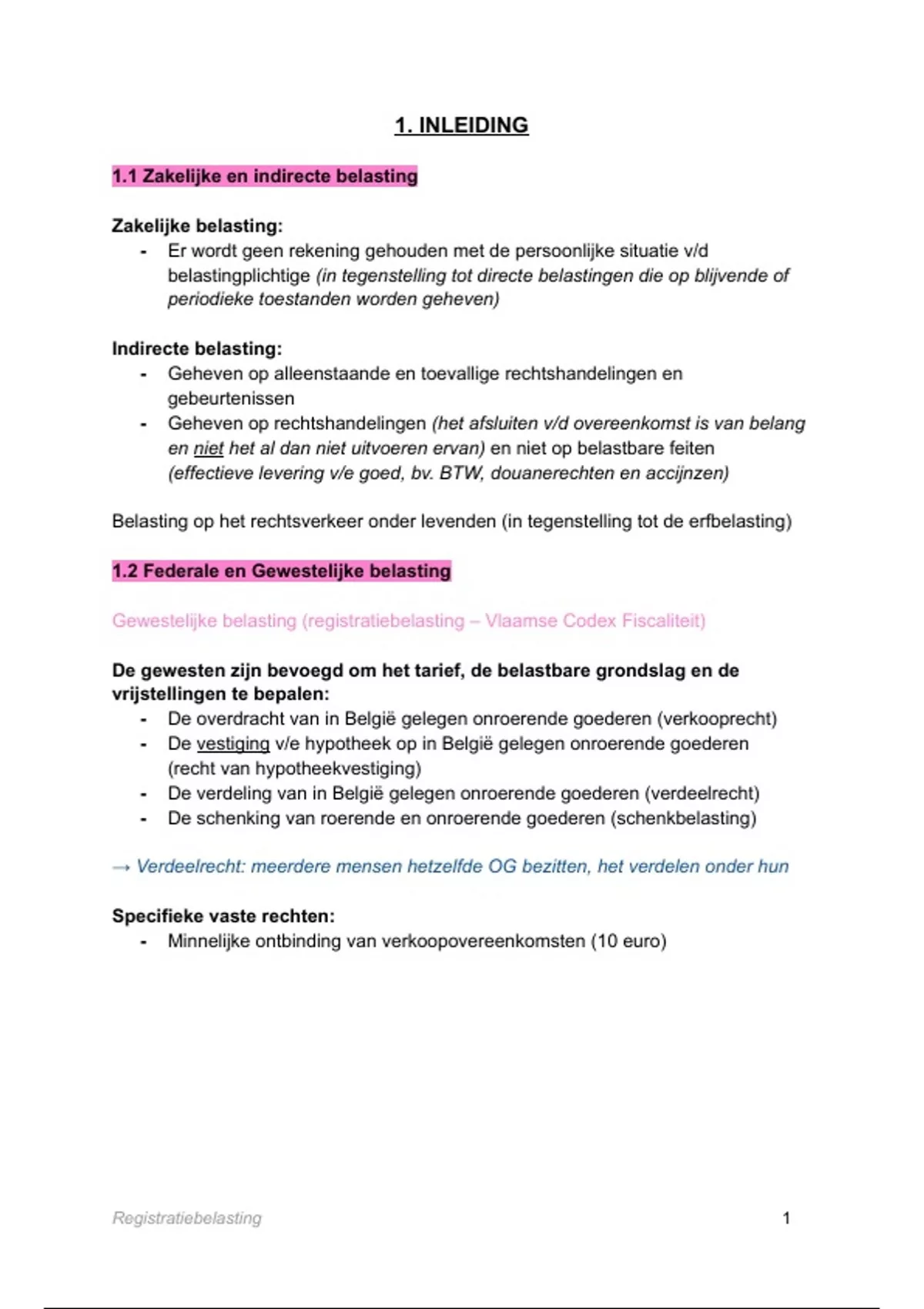 1. INLEIDING

1.1 Zakelijke en indirecte belasting

Zakelijke belasting:
- Er wordt geen rekening gehouden met de persoonlijke situatie v/d belastingplichtige (in tegenstelling tot directe belastingen die op blijvende of periodieke toestanden worden geheven)

Indirecte belasting:
- Geheven op alleenstaande en toevallige rechtshandelingen en gebeurtenissen
- Geheven op rechtshandelingen (het afsluiten v/d overeenkomst is van belang en niet het al dan niet uitvoeren ervan) en niet op belastbare feiten (effectieve levering v/e goed, bv. BTW, douanerechten en accijnzen)

Belasting op het rechtsverkeer onder levenden (in tegenstelling tot de erfbelasting)

1.2 Federale en Gewestelijke belasting

Gewestelijke belasting (registratiebelasting – Vlaamse Codex Fiscaliteit)

De gewesten zijn bevoegd om het tarief, de belastbare grondslag en de vrijstellingen te bepalen:
- De overdracht van in België gelegen onroerende goederen (verkooprecht)
- De vestiging v/e hypotheek op in België gelegen onroerende goederen (recht van hypotheekvestiging)
- De verdeling van in België gelegen onroerende goederen (verdeelrecht)
- De schenking van roerende en onroerende goederen (schenkbelasting)

→ Verdeelrecht: meerdere mensen hetzelfde OG bezitten, het verdelen onder hun

Specifieke vaste rechten:
- Minnelijke ontbinding van verkoopovereenkomsten (10 euro)

Registratiebelasting 1